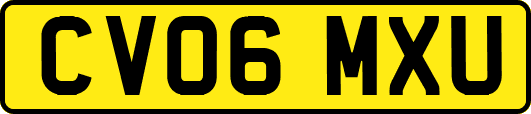 CV06 MXU